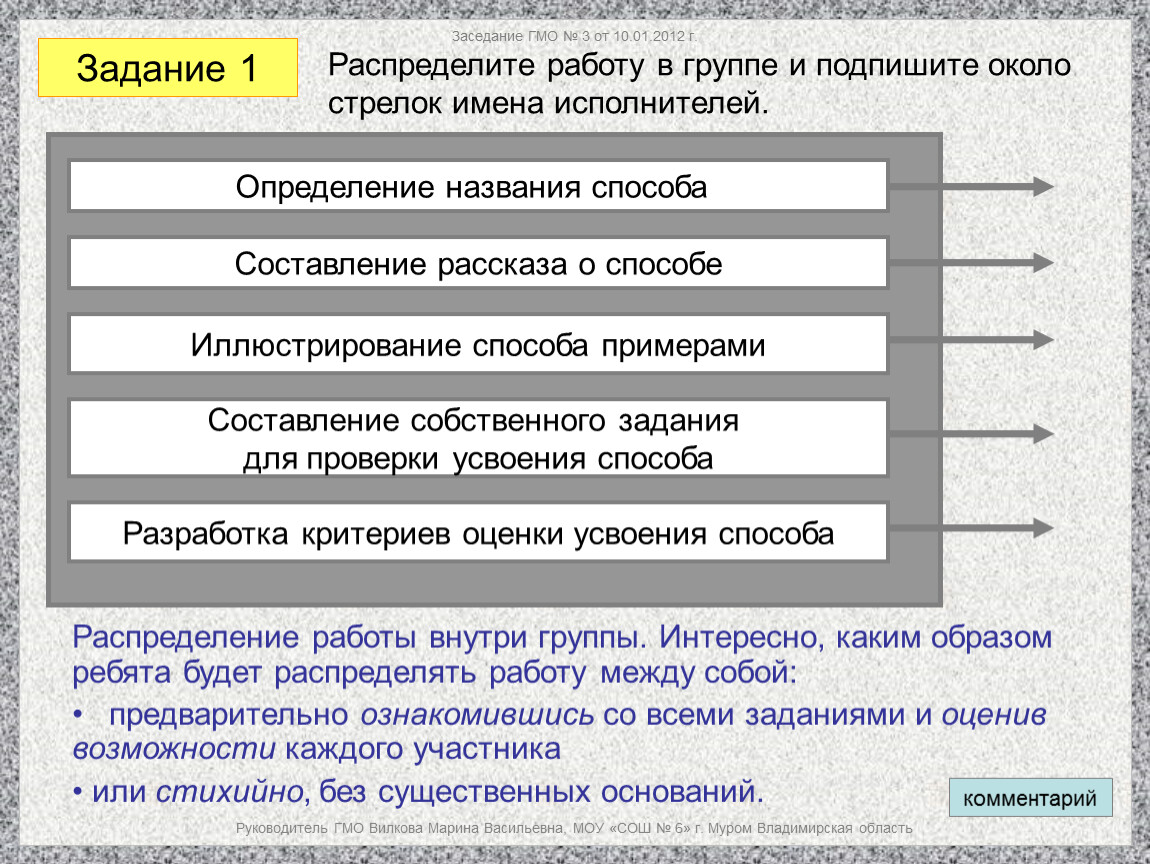 Заседание ГМО № 3 от 10.01.2012 г.

Задание 1

Распределите работу в группе и подпишите около стрелок имена исполнителей.

Определение названия способа

Составление рассказа о способе

Иллюстрирование способа примерами

Составление собственного задания для проверки усвоения способа

Разработка критериев оценки усвоения способа

Распределение работы внутри группы. Интересно, каким образом ребята будет распределять работу между собой:

• предварительно ознакомившись со всеми заданиями и оценив возможности каждого участника

• или стихийно, без существенных оснований.

комментарий

Руководитель ГМО Вилкова Марина Васильевна, МОУ «СОШ № 6» г. Муром Владимирская область